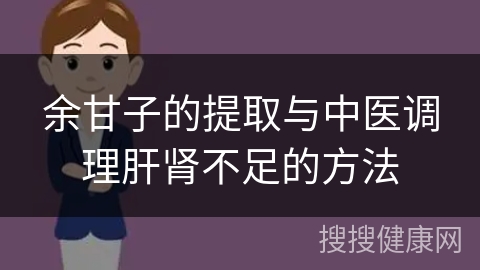 余甘子的提取与中医调理肝肾不足的方法

搜搜健康网